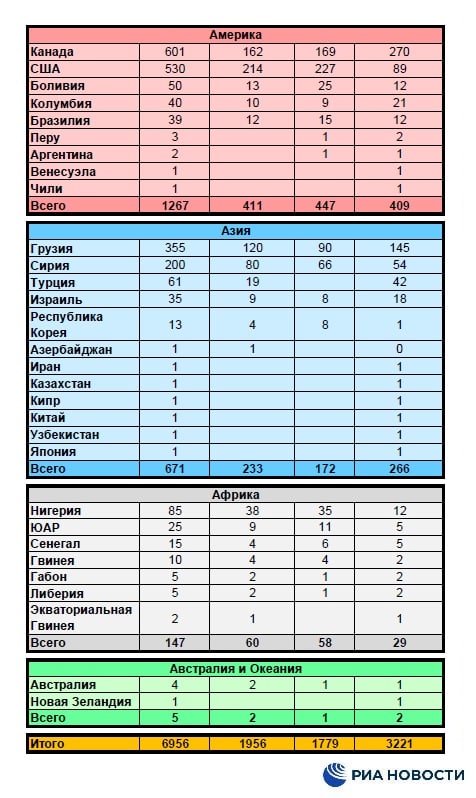 | Америка | | | | |
|---|---|---|---|---|
| Канада | 601 | 162 | 169 | 270 |
| США | 530 | 214 | 227 | 89 |
| Боливия | 50 | 13 | 25 | 12 |
| Колумбия | 40 | 10 | 9 | 21 |
| Бразилия | 39 | 12 | 15 | 12 |
| Перу | 3 | | 1 | 2 |
| Аргентина | 2 | | 1 | 1 |
| Венесуэла | 1 | | | 1 |
| Чили | 1 | | | 1 |
| Всего | 1267 | 411 | 447 | 409 |

| Азия | | | | |
|---|---|---|---|---|
| Грузия | 355 | 120 | 90 | 145 |
| Сирия | 200 | 80 | 66 | 54 |
| Турция | 61 | 19 | | 42 |
| Израиль | 35 | 9 | 8 | 18 |
| Республика Корея | 13 | 4 | 8 | 1 |
| Азербайджан | 1 | 1 | | 0 |
| Иран | 1 | | | 1 |
| Казахстан | 1 | | | 1 |
| Кипр | 1 | | | 1 |
| Китай | 1 | | | 1 |
| Узбекистан | 1 | | | 1 |
| Япония | 1 | | | 1 |
| Всего | 671 | 233 | 172 | 266 |

| Африка | | | | |
|---|---|---|---|---|
| Нигерия | 85 | 38 | 35 | 12 |
| ЮАР | 25 | 9 | 11 | 5 |
| Сенегал | 15 | 4 | 6 | 5 |
| Гвинея | 10 | 4 | 4 | 2 |
| Габон | 5 | 2 | 1 | 2 |
| Либерия | 5 | 2 | 1 | 2 |
| Экваториальная Гвинея | 2 | 1 | | 1 |
| Всего | 147 | 60 | 58 | 29 |

| Австралия и Океания | | | | |
|---|---|---|---|---|
| Австралия | 4 | 2 | 1 | 1 |
| Новая Зеландия | 1 | | | 1 |
| Всего | 5 | 2 | 1 | 2 |

| Итого | 6956 | 1956 | 1779 | 3221 |
|---|---|---|---|---|

РИА НОВОСТИ